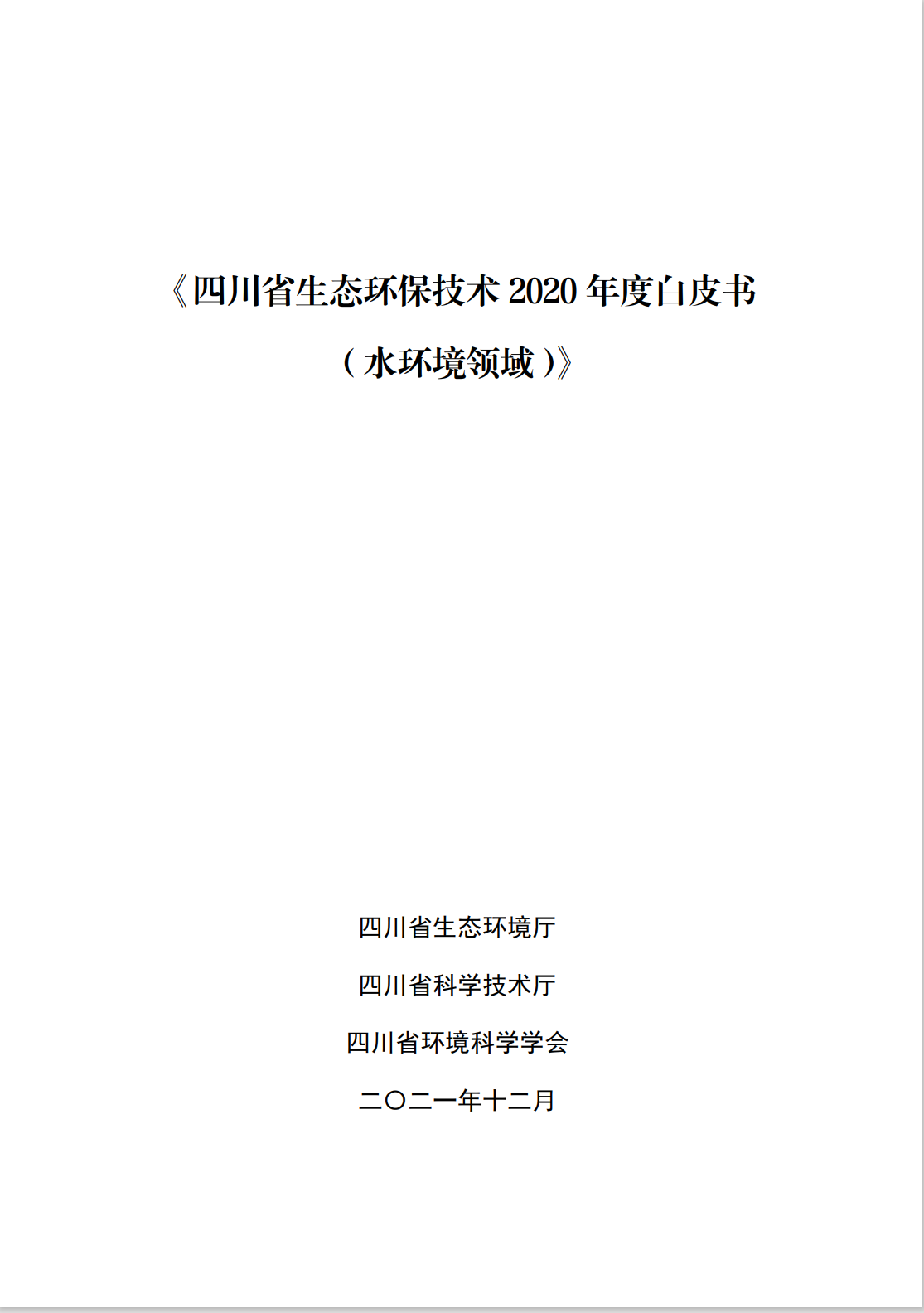 《四川省生态环保技术2020年度白皮书

（水环境领域）》

四川省生态环境厅

四川省科学技术厅

四川省环境科学学会

二〇二一年十二月